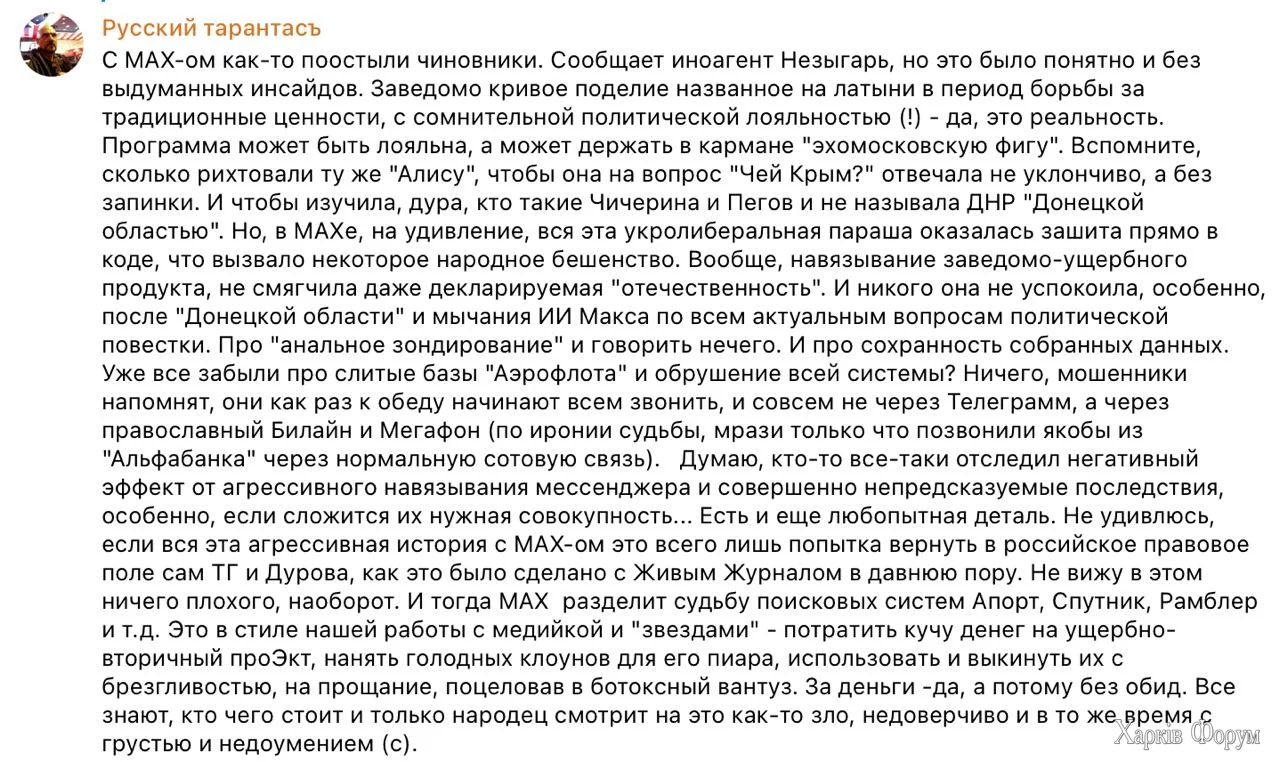 Русский тарантасъ

С МАХ-ом как-то поостыли чиновники. Сообщает иноагент Незыгарь, но это было понятно и без выдуманных инсайдов. Заведомо кривое поделие названное на латыни в период борьбы за традиционные ценности, с сомнительной политической лояльностью (!) - да, это реальность. Программа может быть лояльна, а может держать в кармане "эхомосковскую фигу". Вспомните, сколько рихтовали ту же "Алису", чтобы она на вопрос "Чей Крым?" отвечала не уклончиво, а без запинки. И чтобы изучила, дура, кто такие Чичерина и Пегов и не называла ДНР "Донецкой областью". Но, в МАХе, на удивление, вся эта укролиберальная параша оказалась зашита прямо в коде, что вызвало некоторое народное бешенство. Вообще, навязывание заведомо-ущербного продукта, не смягчила даже декларируемая "отечественность". И никого она не успокоила, особенно, после "Донецкой области" и мычания ИИ Макса по всем актуальным вопросам политической повестки. Про "анальное зондирование" и говорить нечего. И про сохранность собранных данных. Уже все забыли про слитые базы "Аэрофлота" и обрушение всей системы? Ничего, мошенники напомнят, они как раз к обеду начинают всем звонить, и совсем не через Телеграмм, а через православный Билайн и Мегафон (по иронии судьбы, мрази только что позвонили якобы из "Альфабанка" через нормальную сотовую связь). Думаю, кто-то все-таки отследил негативный эффект от агрессивного навязывания мессенджера и совершенно непредсказуемые последствия, особенно, если сложится их нужная совокупность... Есть и еще любопытная деталь. Не удивлюсь, если вся эта агрессивная история с МАХ-ом это всего лишь попытка вернуть в российское правовое поле сам ТГ и Дурова, как это было сделано с Живым Журналом в давнюю пору. Не вижу в этом ничего плохого, наоборот. И тогда МАХ разделит судьбу поисковых систем Апорт, Спутник, Рамблер и т.д. Это в стиле нашей работы с медийкой и "звездами" - потратить кучу денег на ущербно-вторичный проЭкт, нанять голодных клоунов для его пиара, использовать и выкинуть их с брезгливостью, на прощание, поцеловав в ботоксный вантуз. За деньги -да, а потому без обид. Все знают, кто чего стоит и только народец смотрит на это как-то зло, недоверчиво и в то же время с грустью и недоумением (с).

Харків Форум